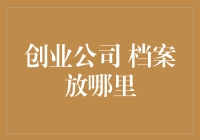 创业公司 档案放哪里